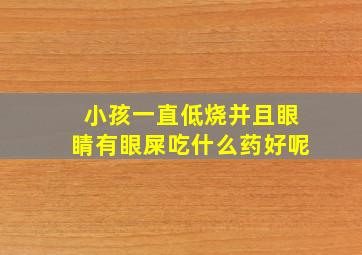 小孩一直低烧并且眼睛有眼屎吃什么药好呢